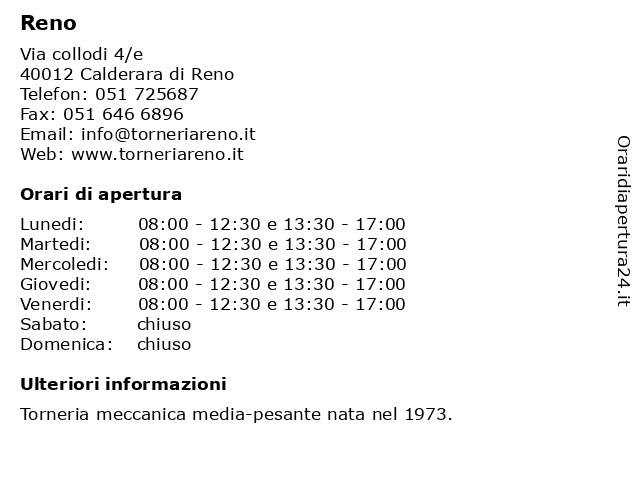 Reno

Via collodi 4/e
40012 Calderara di Reno
Telefon: 051 725687
Fax: 051 646 6896
Email: info@torneriareno.it
Web: www.torneriareno.it

Orari di apertura

| | |
|---|---|
| Lunedi: | 08:00 - 12:30 e 13:30 - 17:00 |
| Martedi: | 08:00 - 12:30 e 13:30 - 17:00 |
| Mercoledi: | 08:00 - 12:30 e 13:30 - 17:00 |
| Giovedi: | 08:00 - 12:30 e 13:30 - 17:00 |
| Venerdi: | 08:00 - 12:30 e 13:30 - 17:00 |
| Sabato: | chiuso |
| Domenica: | chiuso |

Ulteriori informazioni

Torneria meccanica media-pesante nata nel 1973.

Oraridiapertura24.it